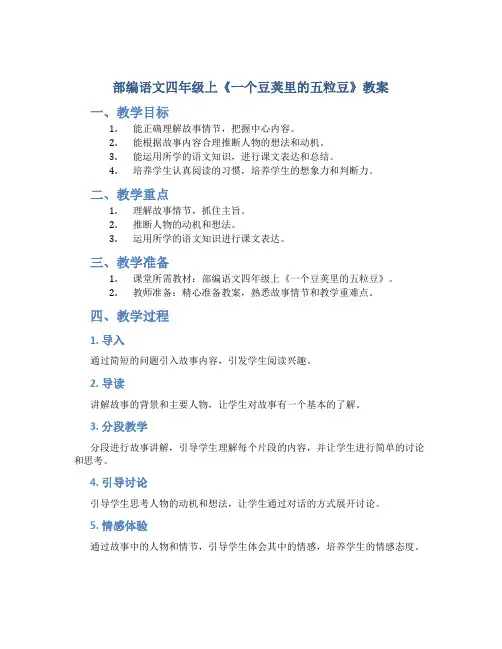 部编语文四年级上《一个豆荚里的五粒豆》教案

一、教学目标

1. 能正确理解故事情节，把握中心内容。
2. 能根据故事内容合理推断人物的想法和动机。
3. 能运用所学的语文知识，进行课文表达和总结。
4. 培养学生认真阅读的习惯，培养学生的想象力和判断力。

二、教学重点

1. 理解故事情节，抓住主旨。
2. 推断人物的动机和想法。
3. 运用所学的语文知识进行课文表达。

三、教学准备

1. 课堂所需教材：部编语文四年级上《一个豆荚里的五粒豆》。
2. 教师准备：精心准备教案，熟悉故事情节和教学重难点。

四、教学过程

1. 导入

通过简短的问题引入故事内容，引发学生阅读兴趣。

2. 导读

讲解故事的背景和主要人物，让学生对故事有一个基本的了解。

3. 分段教学

分段进行故事讲解，引导学生理解每个片段的内容，并让学生进行简单的讨论和思考。

4. 引导讨论

引导学生思考人物的动机和想法，让学生通过对话的方式展开讨论。

5. 情感体验

通过故事中的人物和情节，引导学生体会其中的情感，培养学生的情感态度。